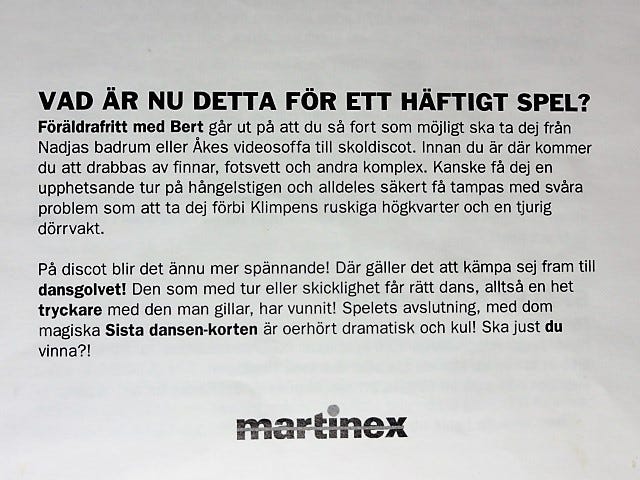 VAD ÄR NU DETTA FÖR ETT HÄFTIGT SPEL?

Föräldrafritt med Bert går ut på att du så fort som möjligt ska ta dej från Nadjas badrum eller Åkes videosoffa till skoldiscot. Innan du är där kommer du att drabbas av finnar, fotsvett och andra komplex. Kanske få dej en upphetsande tur på hångelstigen och alldeles säkert få tampas med svåra problem som att ta dej förbi Klimpens ruskiga högkvarter och en tjurig dörrvakt.

På discot blir det ännu mer spännande! Där gäller det att kämpa sej fram till dansgolvet! Den som med tur eller skicklighet får rätt dans, alltså en het tryckare med den man gillar, har vunnit! Spelets avslutning, med dom magiska Sista dansen-korten är oerhört dramatisk och kul! Ska just du vinna?!

martinex